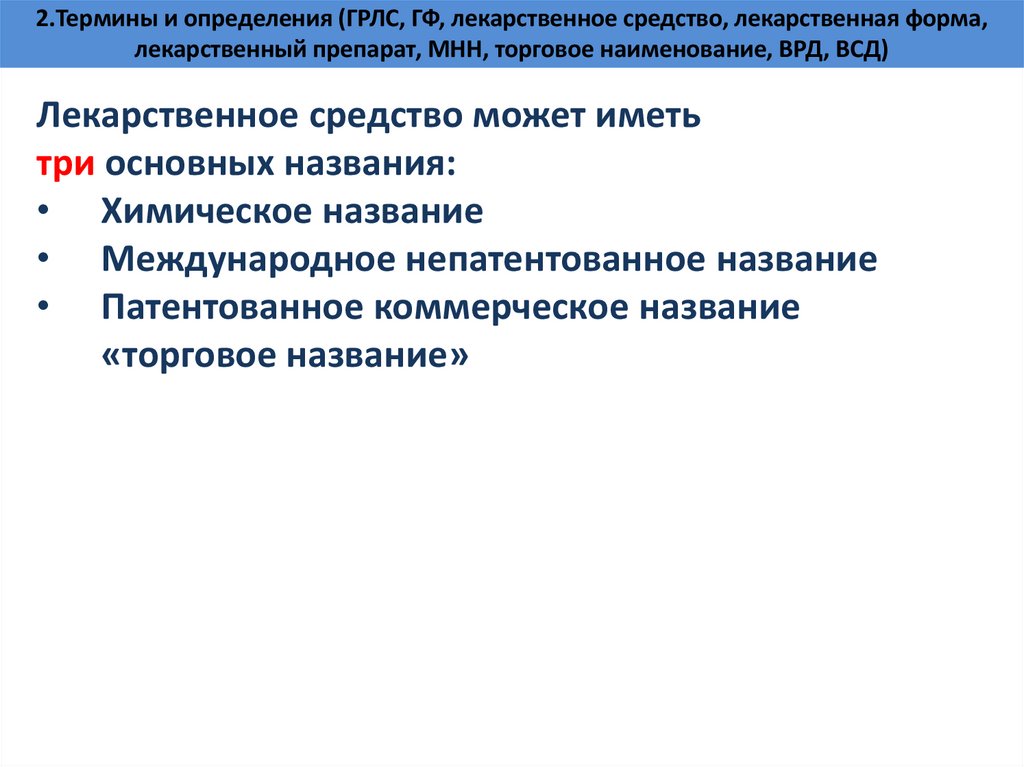 2.Термины и определения (ГРЛС, ГФ, лекарственное средство, лекарственная форма, лекарственный препарат, МНН, торговое наименование, ВРД, ВСД)

Лекарственное средство может иметь три основных названия:
• Химическое название
• Международное непатентованное название
• Патентованное коммерческое название «торговое название»